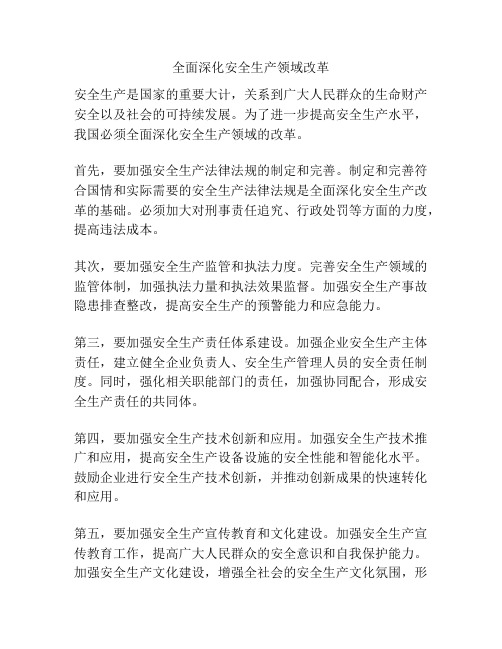 全面深化安全生产领域改革

安全生产是国家的重要大计，关系到广大人民群众的生命财产安全以及社会的可持续发展。为了进一步提高安全生产水平，我国必须全面深化安全生产领域的改革。

首先，要加强安全生产法律法规的制定和完善。制定和完善符合国情和实际需要的安全生产法律法规是全面深化安全生产改革的基础。必须加大对刑事责任追究、行政处罚等方面的力度，提高违法成本。

其次，要加强安全生产监管和执法力度。完善安全生产领域的监管体制，加强执法力量和执法效果监督。加强安全生产事故隐患排查整改，提高安全生产的预警能力和应急能力。

第三，要加强安全生产责任体系建设。加强企业安全生产主体责任，建立健全企业负责人、安全生产管理人员的安全责任制度。同时，强化相关职能部门的责任，加强协同配合，形成安全生产责任的共同体。

第四，要加强安全生产技术创新和应用。加强安全生产技术推广和应用，提高安全生产设备设施的安全性能和智能化水平。鼓励企业进行安全生产技术创新，并推动创新成果的快速转化和应用。

第五，要加强安全生产宣传教育和文化建设。加强安全生产宣传教育工作，提高广大人民群众的安全意识和自我保护能力。加强安全生产文化建设，增强全社会的安全生产文化氛围，形